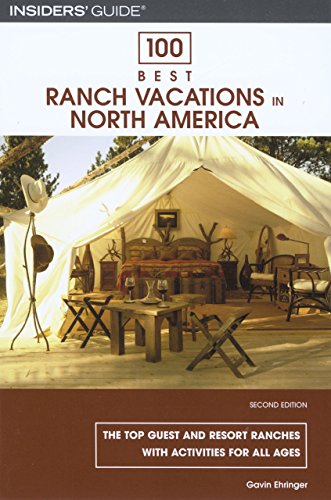 INSIDERS' GUIDE®

100
BEST
RANCH VACATIONS IN
NORTH AMERICA

SECOND EDITION

THE TOP GUEST AND RESORT RANCHES
WITH ACTIVITIES FOR ALL AGES

Gavin Ehringer